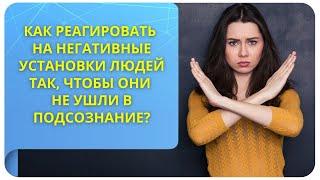 КАК РЕАГИРОВАТЬ НА НЕГАТИВНЫЕ УСТАНОВКИ ЛЮДЕЙ ТАК, ЧТОБЫ ОНИ НЕ УШЛИ В ПОДСОЗНАНИЕ?